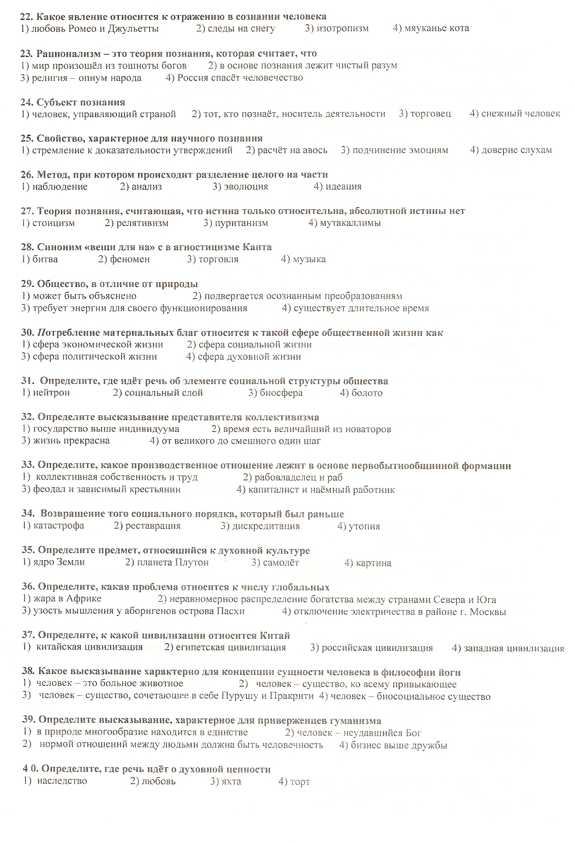 22. Какое явление относится к отражению в сознании человека
1) любовь Ромео и Джульетты 2) следы на снегу 3) изотропизм 4) мяуканье кота

23. Рационализм – это теория познания, которая считает, что
1) мир произошёл из тошноты богов 2) в основе познания лежит чистый разум
3) религия – опиум народа 4) Россия спасёт человечество

24. Субъект познания
1) человек, управляющий страной 2) тот, кто познаёт, носитель деятельности 3) торговец 4) снежный человек

25. Свойство, характерное для научного познания
1) стремление к доказательности утверждений 2) расчёт на авось 3) подчинение эмоциям 4) доверие слухам

26. Метод, при котором происходит разделение целого на части
1) наблюдение 2) анализ 3) эволюция 4) идеация

27. Теория познания, считающая, что истина только относительна, абсолютной истины нет
1) стоицизм 2) релятивизм 3) пуританизм 4) мутакаллимы

28. Синоним «вещи для на» с в агностицизме Канта
1) битва 2) феномен 3) торговля 4) музыка

29. Общество, в отличие от природы
1) может быть объяснено 2) подвергается осознанным преобразованиям
3) требует энергии для своего функционирования 4) существует длительное время

30. Потребление материальных благ относится к такой сфере общественной жизни как
1) сфера экономической жизни 2) сфера социальной жизни
3) сфера политической жизни 4) сфера духовной жизни

31. Определите, где идёт речь об элементе социальной структуры общества
1) нейтрон 2) социальный слой 3) биосфера 4) болото

32. Определите высказывание представителя коллективизма
1) государство выше индивидуума 2) время есть величайший из новаторов
3) жизнь прекрасна 4) от великого до смешного один шаг

33. Определите, какое производственное отношение лежит в основе первобытнообщинной формации
1) коллективная собственность и труд 2) рабовладелец и раб
3) феодал и зависимый крестьянин 4) капиталист и наёмный работник

34. Возвращение того социального порядка, который был раньше
1) катастрофа 2) реставрация 3) дискредитация 4) утопия

35. Определите предмет, относящийся к духовной культуре
1) ядро Земли 2) планета Плутон 3) самолёт 4) картина

36. Определите, какая проблема относится к числу глобальных
1) жара в Африке 2) неравномерное распределение богатства между странами Севера и Юга
3) узость мышления у аборигенов острова Пасхи 4) отключение электричества в районе г. Москвы

37. Определите, к какой цивилизации относится Китай
1) китайская цивилизация 2) египетская цивилизация 3) российская цивилизация 4) западная цивилизация

38. Какое высказывание характерно для концепции сущности человека в философии йоги
1) человек – это больное животное 2) человек – существо, ко всему привыкающее
3) человек – существо, сочетающее в себе Пурушу и Пракрити 4) человек – биосоциальное существо

39. Определите высказывание, характерное для приверженцев гуманизма
1) в природе многообразие находится в единстве 2) человек – неудавшийся Бог
2) нормой отношений между людьми должна быть человечность 4) бизнес выше дружбы

4 0. Определите, где речь идёт о духовной ценности
1) наследство 2) любовь 3) яхта 4) торт